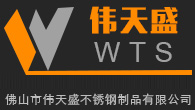 伟天盛
WTS
佛山市伟天盛不锈钢制品有限公司